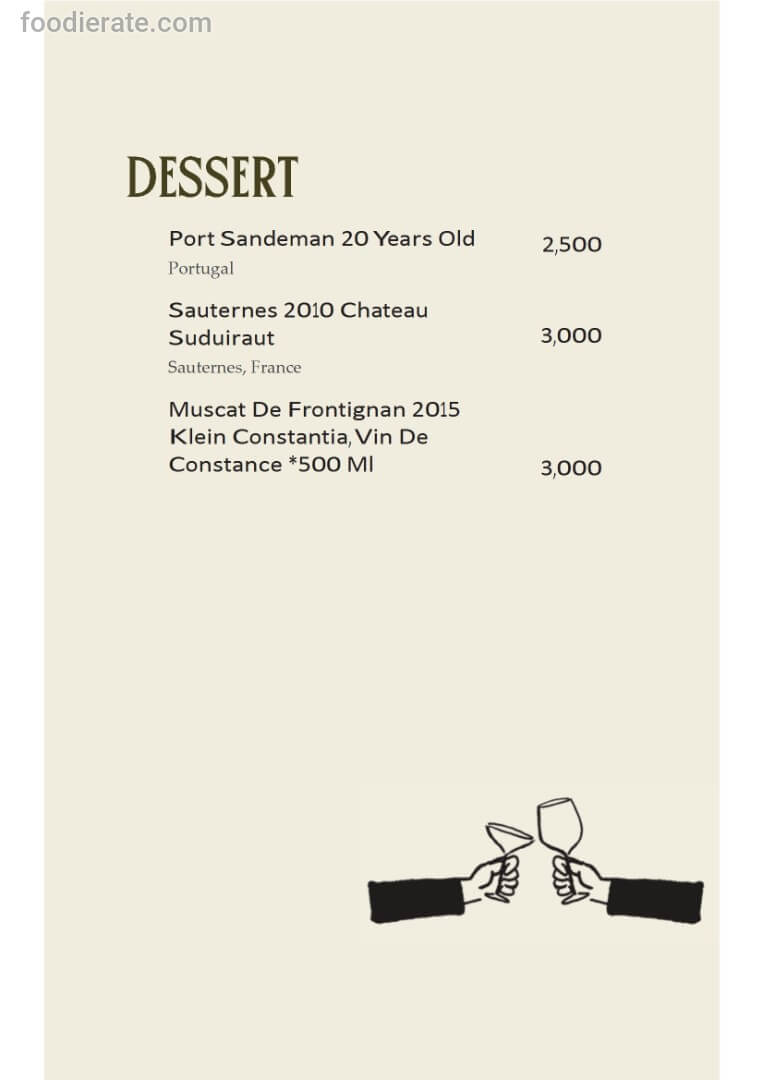 foodierate.com

DESSERT

Port Sandeman 20 Years Old 2,500
Portugal

Sauternes 2010 Chateau Suduiraut 3,000
Sauternes, France

Muscat De Frontignan 2015 Klein Constantia, Vin De Constance *500 Ml 3,000